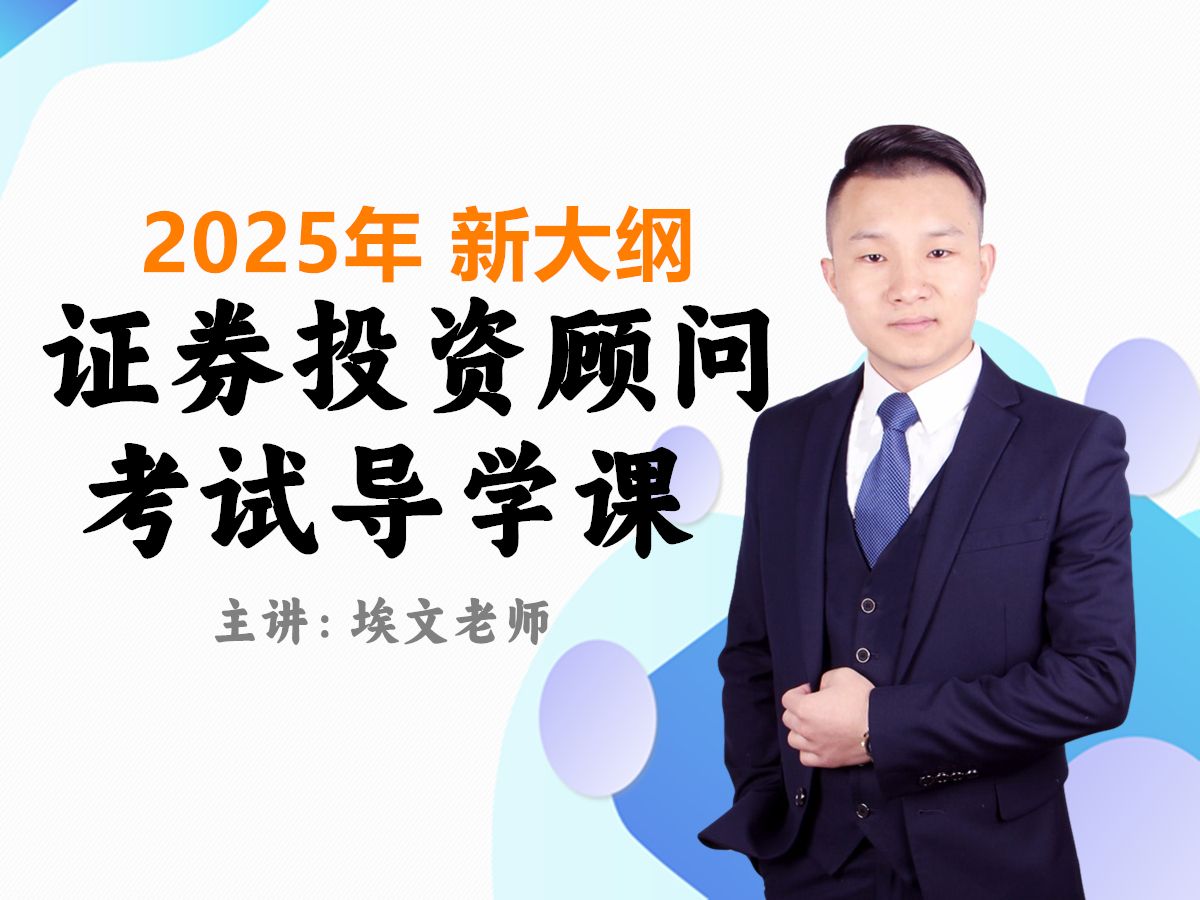 2025年 新大纲
证券投资顾问
考试导学课
主讲：埃文老师